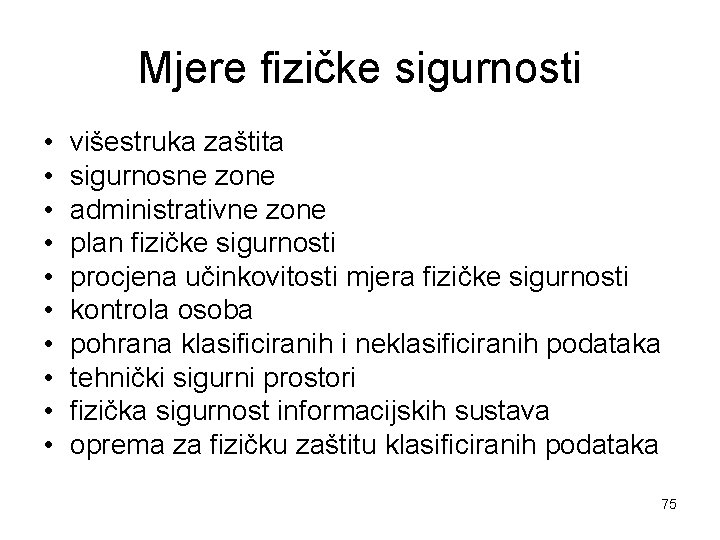 Mjere fizičke sigurnosti

• višestruka zaštita
• sigurnosne zone
• administrativne zone
• plan fizičke sigurnosti
• procjena učinkovitosti mjera fizičke sigurnosti
• kontrola osoba
• pohrana klasificiranih i neklasificiranih podataka
• tehnički sigurni prostori
• fizička sigurnost informacijskih sustava
• oprema za fizičku zaštitu klasificiranih podataka

75